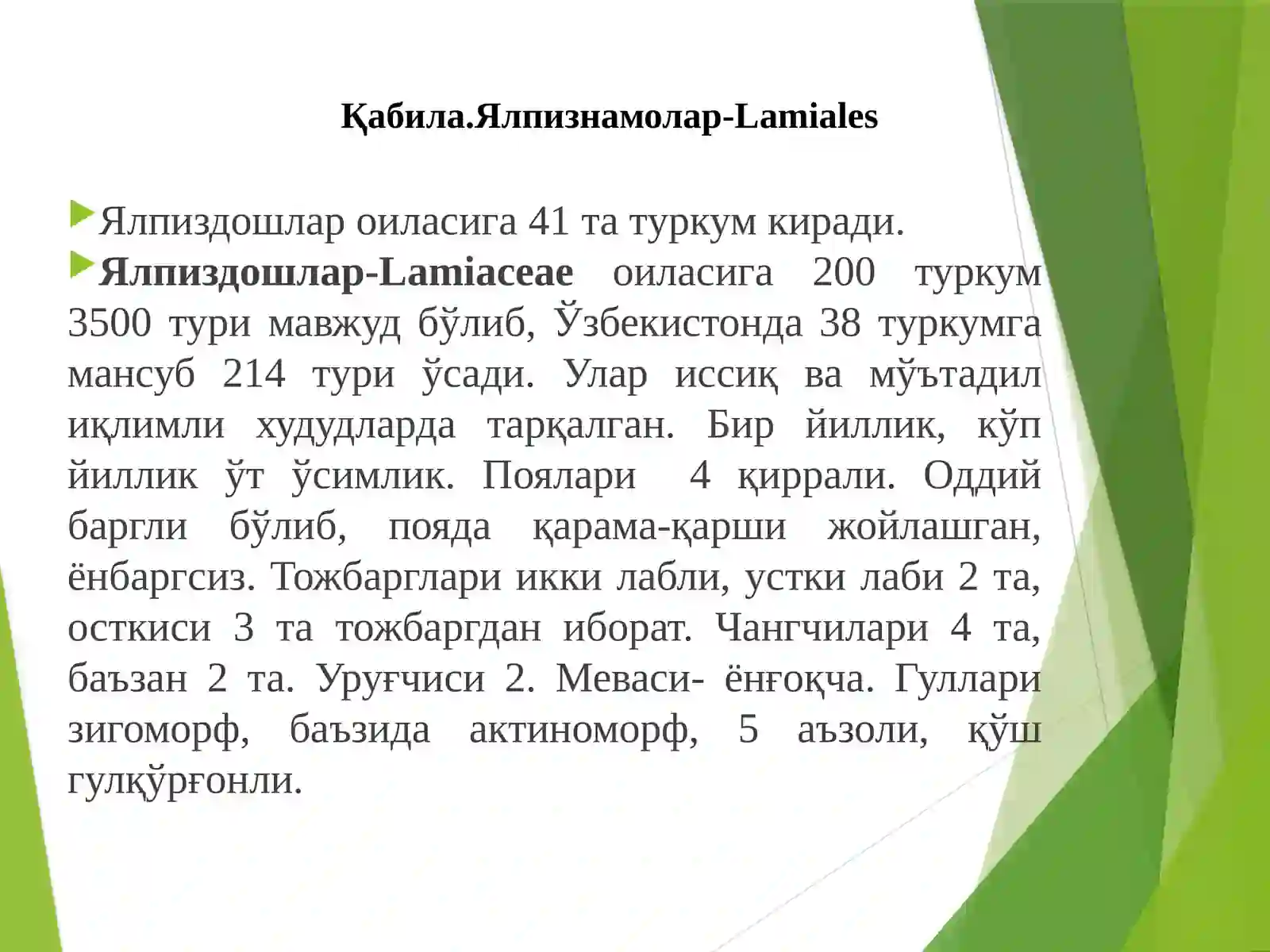 Қабила.Ялпизнамолар-Lamiales

Ялпиздошлар оиласига 41 та туркум киради.

Ялпиздошлар-Lamiaceae оиласига 200 туркум 3500 тури мавжуд бўлиб, Ўзбекистонда 38 туркумга мансуб 214 тури ўсади. Улар иссиқ ва мўътадил иқлимли худудларда тарқалган. Бир йиллик, кўп йиллик ўт ўсимлик. Поялари 4 қиррали. Оддий баргли бўлиб, пояда қарама-қарши жойлашган, ёнбаргсиз. Тожбарглари икки лабли, устки лаби 2 та, осткиси 3 та тожбаргдан иборат. Чангчилари 4 та, баъзан 2 та. Уруғчиси 2. Меваси- ёнғоқча. Гуллари зигоморф, баъзида актиноморф, 5 аъзоли, қўш гулқўрғонли.